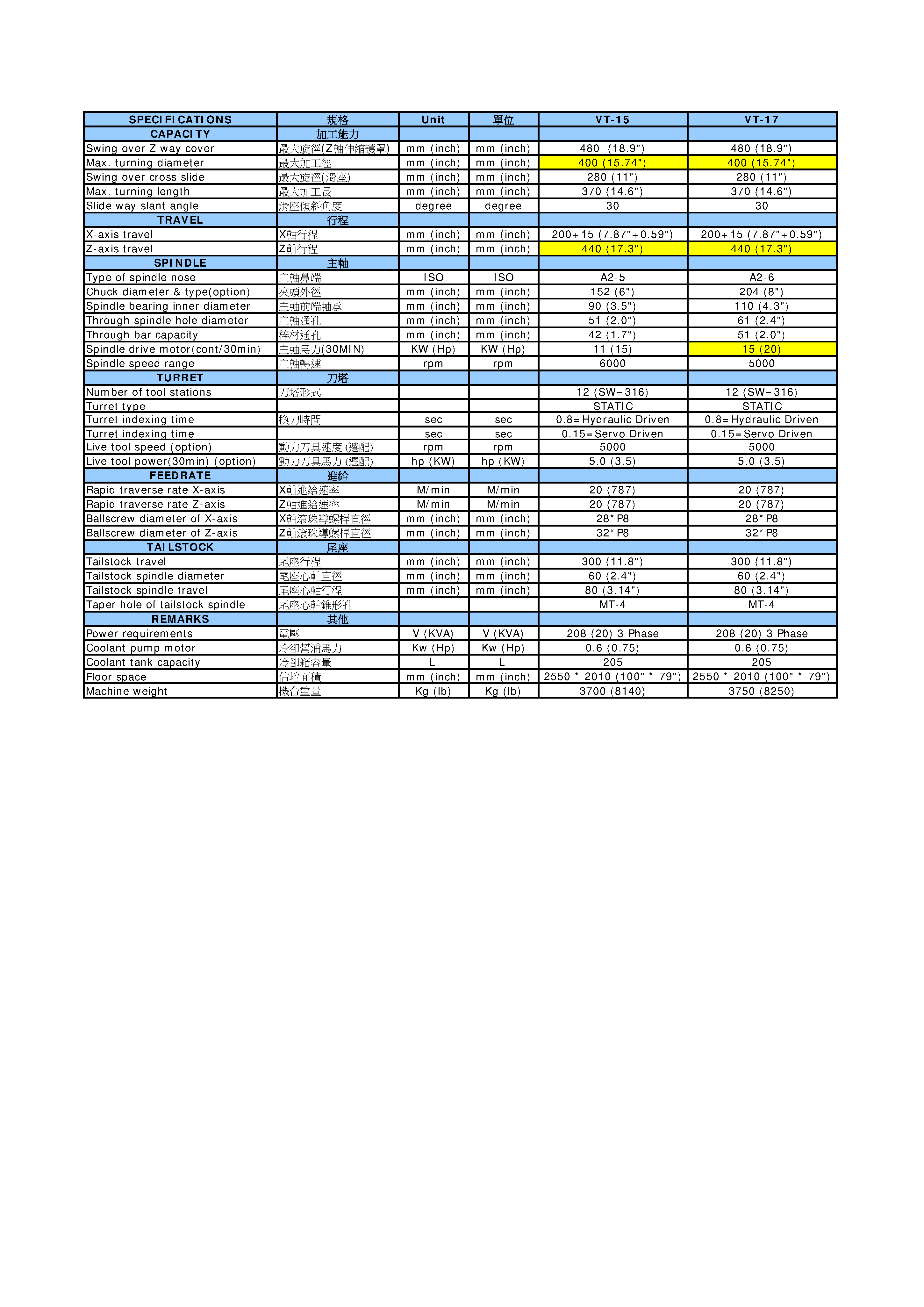 | SPECIFICATIONS | 規格 | Unit | 單位 | VT-15 | VT-17 |
|---|---|---|---|---|---|
| CAPACITY | 加工能力 | | | | |
| Swing over Z way cover | 最大旋徑(Z軸伸縮護罩) | mm (inch) | mm (inch) | 480 (18.9") | 480 (18.9") |
| Max. turning diameter | 最大加工徑 | mm (inch) | mm (inch) | 400 (15.74") | 400 (15.74") |
| Swing over cross slide | 最大旋徑(滑座) | mm (inch) | mm (inch) | 280 (11") | 280 (11") |
| Max. turning length | 最大加工長 | mm (inch) | mm (inch) | 370 (14.6") | 370 (14.6") |
| Slide way slant angle | 滑座傾斜角度 | degree | degree | 30 | 30 |
| TRAVEL | 行程 | | | | |
| X-axis travel | X軸行程 | mm (inch) | mm (inch) | 200+15 (7.87"+0.59") | 200+15 (7.87"+0.59") |
| Z-axis travel | Z軸行程 | mm (inch) | mm (inch) | 440 (17.3") | 440 (17.3") |
| SPINDLE | 主軸 | | | | |
| Type of spindle nose | 主軸鼻端 | ISO | ISO | A2-5 | A2-6 |
| Chuck diameter & type(option) | 夾頭外徑 | mm (inch) | mm (inch) | 152 (6") | 204 (8") |
| Spindle bearing inner diameter | 主軸前端軸承 | mm (inch) | mm (inch) | 90 (3.5") | 110 (4.3") |
| Through spindle hole diameter | 主軸通孔 | mm (inch) | mm (inch) | 51 (2.0") | 61 (2.4") |
| Through bar capacity | 棒材通孔 | mm (inch) | mm (inch) | 42 (1.7") | 51 (2.0") |
| Spindle drive motor(cont/30min) | 主軸馬力(30MIN) | KW (Hp) | KW (Hp) | 11 (15) | 15 (20) |
| Spindle speed range | 主軸轉速 | rpm | rpm | 6000 | 5000 |
| TURRET | 刀塔 | | | | |
| Number of tool stations | 刀塔形式 | | | 12 (SW=316) | 12 (SW=316) |
| Turret type | | | | STATIC | STATIC |
| Turret indexing time | 換刀時間 | sec | sec | 0.8=Hydraulic Driven | 0.8=Hydraulic Driven |
| Turret indexing time | | sec | sec | 0.15=Servo Driven | 0.15=Servo Driven |
| Live tool speed (option) | 動力刀具速度 (選配) | rpm | rpm | 5000 | 5000 |
| Live tool power(30min) (option) | 動力刀具馬力 (選配) | hp (KW) | hp (KW) | 5.0 (3.5) | 5.0 (3.5) |
| FEEDRATE | 進給 | | | | |
| Rapid traverse rate X-axis | X軸進給速率 | M/min | M/min | 20 (787) | 20 (787) |
| Rapid traverse rate Z-axis | Z軸進給速率 | M/min | M/min | 20 (787) | 20 (787) |
| Ballscrew diameter of X-axis | X軸滾珠導螺桿直徑 | mm (inch) | mm (inch) | 28*P8 | 28*P8 |
| Ballscrew diameter of Z-axis | Z軸滾珠導螺桿直徑 | mm (inch) | mm (inch) | 32*P8 | 32*P8 |
| TAILSTOCK | 尾座 | | | | |
| Tailstock travel | 尾座行程 | mm (inch) | mm (inch) | 300 (11.8") | 300 (11.8") |
| Tailstock spindle diameter | 尾座心軸直徑 | mm (inch) | mm (inch) | 60 (2.4") | 60 (2.4") |
| Tailstock spindle travel | 尾座心軸行程 | mm (inch) | mm (inch) | 80 (3.14") | 80 (3.14") |
| Taper hole of tailstock spindle | 尾座心軸錐形孔 | | | MT-4 | MT-4 |
| REMARKS | 其他 | | | | |
| Power requirements | 電壓 | V (KVA) | V (KVA) | 208 (20) 3 Phase | 208 (20) 3 Phase |
| Coolant pump motor | 冷卻幫浦馬力 | Kw (Hp) | Kw (Hp) | 0.6 (0.75) | 0.6 (0.75) |
| Coolant tank capacity | 冷卻箱容量 | L | L | 205 | 205 |
| Floor space | 佔地面積 | mm (inch) | mm (inch) | 2550 * 2010 (100" * 79") | 2550 * 2010 (100" * 79") |
| Machine weight | 機台重量 | Kg (lb) | Kg (lb) | 3700 (8140) | 3750 (8250) |